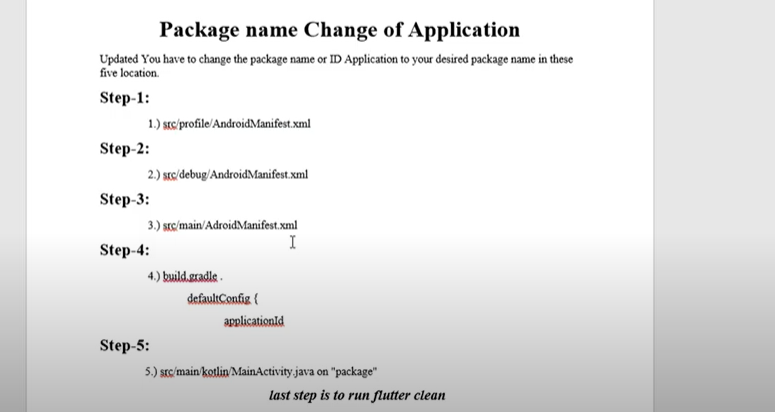 Package name Change of Application

Updated You have to change the package name or ID Application to your desired package name in these five location.

Step-1:

1.) src/profile/AndroidManifest.xml

Step-2:

2.) src/debug/AndroidManifest.xml

Step-3:

3.) src/main/AdroidManifest.xml

Step-4:

4.) build.gradle .

defaultConfig {

applicationId

Step-5:

5.) src/main/kotlin/MainActivity.java on "package"

last step is to run flutter clean